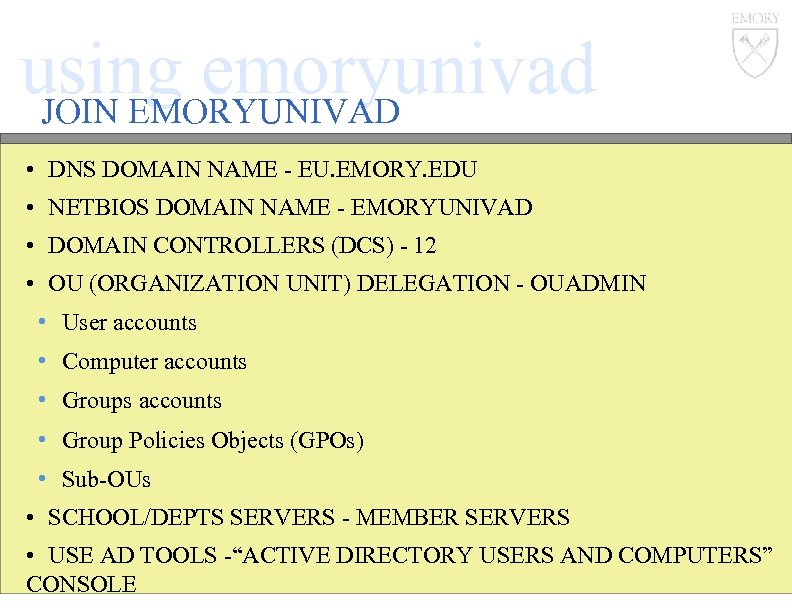 EMORY

using emoryunivad

JOIN EMORYUNIVAD

• DNS DOMAIN NAME - EU.EMORY.EDU
• NETBIOS DOMAIN NAME - EMORYUNIVAD
• DOMAIN CONTROLLERS (DCS) - 12
• OU (ORGANIZATION UNIT) DELEGATION - OUADMIN
• User accounts
• Computer accounts
• Groups accounts
• Group Policies Objects (GPOs)
• Sub-OUs
• SCHOOL/DEPTS SERVERS - MEMBER SERVERS
• USE AD TOOLS -“ACTIVE DIRECTORY USERS AND COMPUTERS” CONSOLE